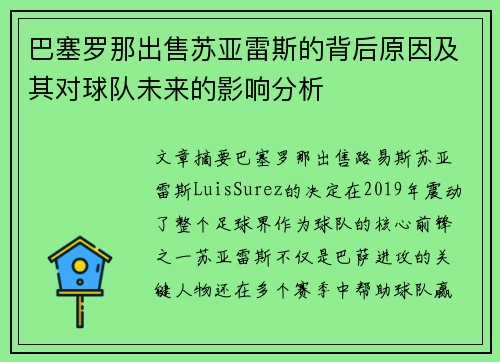 巴塞罗那出售苏亚雷斯的背后原因及其对球队未来的影响分析

文章摘要巴塞罗那出售路易斯苏亚雷斯LuisSurez的决定在2019年震动了整个足球界作为球队的核心前锋之一苏亚雷斯不仅是巴萨进攻的关键人物还在多个赛季中帮助球队赢